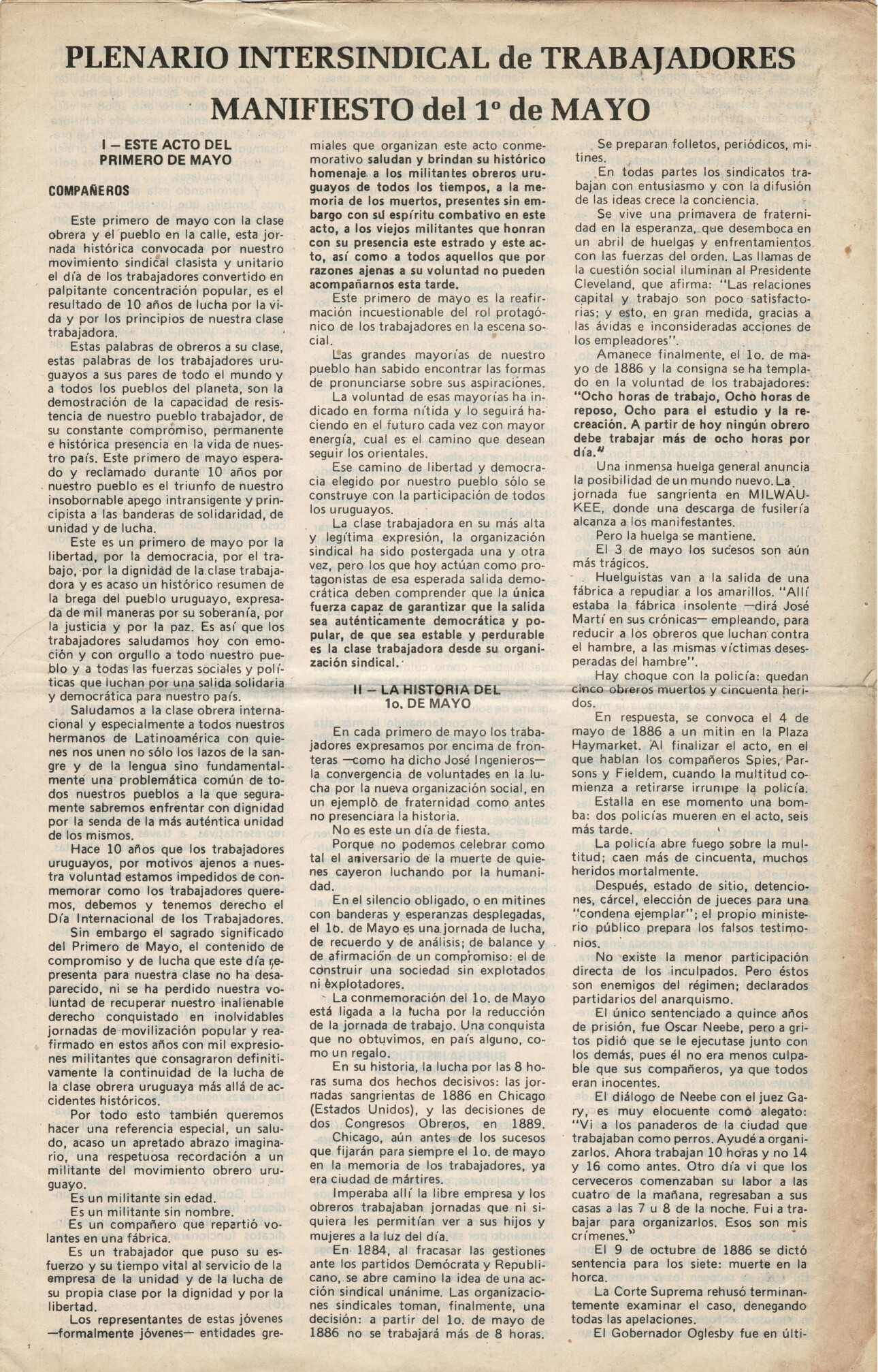 PLENARIO INTERSINDICAL de TRABAJADORES

MANIFIESTO del 1º de MAYO

I – ESTE ACTO DEL PRIMERO DE MAYO

COMPAÑEROS

Este primero de mayo con la clase obrera y el pueblo en la calle, esta jornada histórica convocada por nuestro movimiento sindical clasista y unitario el día de los trabajadores convertido en palpitante concentración popular, es el resultado de 10 años de lucha por la vida y por los principios de nuestra clase trabajadora.

Estas palabras de obreros a su clase, estas palabras de los trabajadores uruguayos a sus pares de todo el mundo y a todos los pueblos del planeta, son la demostración de la capacidad de resistencia de nuestro pueblo trabajador, de su constante compromiso, permanente e histórica presencia en la vida de nuestro país. Este primero de mayo esperado y reclamado durante 10 años por nuestro pueblo es el triunfo de nuestro insobornable apego intransigente y principista a las banderas de solidaridad, de unidad y de lucha.

Este es un primero de mayo por la libertad, por la democracia, por el trabajo, por la dignidad de la clase trabajadora y es acaso un histórico resumen de la brega del pueblo uruguayo, expresada de mil maneras por su soberanía, por la justicia y por la paz. Es así que los trabajadores saludamos hoy con emoción y con orgullo a todo nuestro pueblo y a todas las fuerzas sociales y políticas que luchan por una salida solidaria y democrática para nuestro país.

Saludamos a la clase obrera internacional y especialmente a todos nuestros hermanos de Latinoamérica con quienes nos unen no sólo los lazos de la sangre y de la lengua sino fundamentalmente una problemática común de todos nuestros pueblos a la que seguramente sabremos enfrentar con dignidad por la senda de la más auténtica unidad de los mismos.

Hace 10 años que los trabajadores uruguayos, por motivos ajenos a nuestra voluntad estamos impedidos de conmemorar como los trabajadores queremos, debemos y tenemos derecho el Día Internacional de los Trabajadores.

Sin embargo el sagrado significado del Primero de Mayo, el contenido de compromiso y de lucha que este día representa para nuestra clase no ha desaparecido, ni se ha perdido nuestra voluntad de recuperar nuestro inalienable derecho conquistado en inolvidables jornadas de movilización popular y reafirmado en estos años con mil expresiones militantes que consagraron definitivamente la continuidad de la lucha de la clase obrera uruguaya más allá de accidentes históricos.

Por todo esto también queremos hacer una referencia especial, un saludo, acaso un apretado abrazo imaginario, una respetuosa recordación a un militante del movimiento obrero uruguayo.

Es un militante sin edad.
Es un militante sin nombre.
Es un compañero que repartió volantes en una fábrica.

Es un trabajador que puso su esfuerzo y su tiempo vital al servicio de la empresa de la unidad y de la lucha de su propia clase por la dignidad y por la libertad.

Los representantes de estas jóvenes —formalmente jóvenes— entidades gremiales que organizan este acto conmemorativo saludan y brindan su histórico homenaje a los militantes obreros uruguayos de todos los tiempos, a la memoria de los muertos, presentes sin embargo con su espíritu combativo en este acto, a los viejos militantes que honran con su presencia este estrado y este acto, así como a todos aquellos que por razones ajenas a su voluntad no pueden acompañarnos esta tarde.

Este primero de mayo es la reafirmación incuestionable del rol protagónico de los trabajadores en la escena social.

Las grandes mayorías de nuestro pueblo han sabido encontrar las formas de pronunciarse sobre sus aspiraciones.

La voluntad de esas mayorías ha indicado en forma nítida y lo seguirá haciendo en el futuro cada vez con mayor energía, cual es el camino que desean seguir los orientales.

Ese camino de libertad y democracia elegido por nuestro pueblo sólo se construye con la participación de todos los uruguayos.

La clase trabajadora en su más alta y legítima expresión, la organización sindical ha sido postergada una y otra vez, pero los que hoy actúan como protagonistas de esa esperada salida democrática deben comprender que la única fuerza capaz de garantizar que la salida sea auténticamente democrática y popular, de que sea estable y perdurable es la clase trabajadora desde su organización sindical.

II – LA HISTORIA DEL 1o. DE MAYO

En cada primero de mayo los trabajadores expresamos por encima de fronteras —como ha dicho José Ingenieros— la convergencia de voluntades en la lucha por la nueva organización social, en un ejemplo de fraternidad como antes no presenciara la historia.

No es este un día de fiesta.

Porque no podemos celebrar como tal el aniversario de la muerte de quienes cayeron luchando por la humanidad.

En el silencio obligado, o en mitines con banderas y esperanzas desplegadas, el 1o. de Mayo es una jornada de lucha, de recuerdo y de análisis; de balance y de afirmación de un compromiso: el de construir una sociedad sin explotados ni explotadores.

La conmemoración del 1o. de Mayo está ligada a la lucha por la reducción de la jornada de trabajo. Una conquista que no obtuvimos, en país alguno, como un regalo.

En su historia, la lucha por las 8 horas suma dos hechos decisivos: las jornadas sangrientas de 1886 en Chicago (Estados Unidos), y las decisiones de dos Congresos Obreros, en 1889.

Chicago, aún antes de los sucesos que fijarán para siempre el 1o. de mayo en la memoria de los trabajadores, ya era ciudad de mártires.

Imperaba allí la libre empresa y los obreros trabajaban jornadas que ni siquiera les permitían ver a sus hijos y mujeres a la luz del día.

En 1884, al fracasar las gestiones ante los partidos Demócrata y Republicano, se abre camino la idea de una acción sindical unánime. Las organizaciones sindicales toman, finalmente, una decisión: a partir del 1o. de mayo de 1886 no se trabajará más de 8 horas.

Se preparan folletos, periódicos, mitines.

En todas partes los sindicatos trabajan con entusiasmo y con la difusión de las ideas crece la conciencia.

Se vive una primavera de fraternidad en la esperanza, que desemboca en un abril de huelgas y enfrentamientos con las fuerzas del orden. Las llamas de la cuestión social iluminan al Presidente Cleveland, que afirma: "Las relaciones capital y trabajo son poco satisfactorias; y esto, en gran medida, gracias a las ávidas e inconsideradas acciones de los empleadores".

Amanece finalmente, el 1o. de mayo de 1886 y la consigna se ha templado en la voluntad de los trabajadores: "Ocho horas de trabajo, Ocho horas de reposo, Ocho para el estudio y la recreación. A partir de hoy ningún obrero debe trabajar más de ocho horas por día."

Una inmensa huelga general anuncia la posibilidad de un mundo nuevo. La jornada fue sangrienta en MILWAUKEE, donde una descarga de fusilería alcanza a los manifestantes.

Pero la huelga se mantiene.

El 3 de mayo los sucesos son aún más trágicos.

Huelguistas van a la salida de una fábrica a repudiar a los amarillos. "Allí estaba la fábrica insolente —dirá José Martí en sus crónicas— empleando, para reducir a los obreros que luchan contra el hambre, a las mismas víctimas desesperadas del hambre".

Hay choque con la policía: quedan cinco obreros muertos y cincuenta heridos.

En respuesta, se convoca el 4 de mayo de 1886 a un mitin en la Plaza Haymarket. Al finalizar el acto, en el que hablan los compañeros Spies, Parsons y Fieldem, cuando la multitud comienza a retirarse irrumpe la policía.

Estalla en ese momento una bomba: dos policías mueren en el acto, seis más tarde.

La policía abre fuego sobre la multitud; caen más de cincuenta, muchos heridos mortalmente.

Después, estado de sitio, detenciones, cárcel, elección de jueces para una "condena ejemplar"; el propio ministerio público prepara los falsos testimonios.

No existe la menor participación directa de los inculpados. Pero éstos son enemigos del régimen; declarados partidarios del anarquismo.

El único sentenciado a quince años de prisión, fue Oscar Neebe, pero a gritos pidió que se le ejecutase junto con los demás, pues él no era menos culpable que sus compañeros, ya que todos eran inocentes.

El diálogo de Neebe con el juez Gary, es muy elocuente como alegato: "Vi a los panaderos de la ciudad que trabajaban como perros. Ayudé a organizarlos. Ahora trabajan 10 horas y no 14 y 16 como antes. Otro día vi que los cerveceros comenzaban su labor a las cuatro de la mañana, regresaban a sus casas a las 7 u 8 de la noche. Fui a trabajar para organizarlos. Esos son mis crímenes."

El 9 de octubre de 1886 se dictó sentencia para los siete: muerte en la horca.

La Corte Suprema rehusó terminantemente examinar el caso, denegando todas las apelaciones.

El Gobernador Oglesby fue en últi-